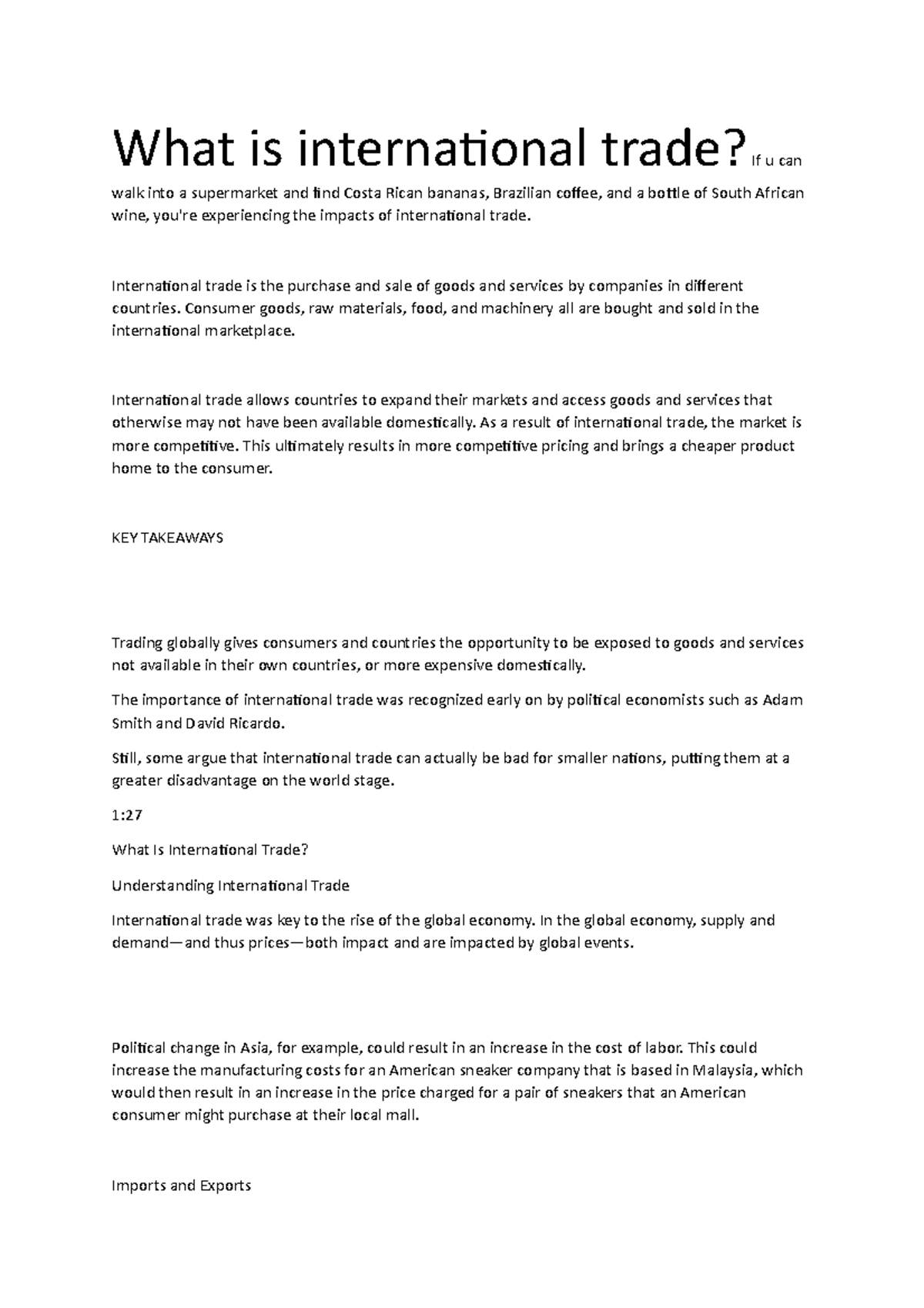 What is international trade? If u can walk into a supermarket and find Costa Rican bananas, Brazilian coffee, and a bottle of South African wine, you're experiencing the impacts of international trade.

International trade is the purchase and sale of goods and services by companies in different countries. Consumer goods, raw materials, food, and machinery all are bought and sold in the international marketplace.

International trade allows countries to expand their markets and access goods and services that otherwise may not have been available domestically. As a result of international trade, the market is more competitive. This ultimately results in more competitive pricing and brings a cheaper product home to the consumer.

KEY TAKEAWAYS

Trading globally gives consumers and countries the opportunity to be exposed to goods and services not available in their own countries, or more expensive domestically.

The importance of international trade was recognized early on by political economists such as Adam Smith and David Ricardo.

Still, some argue that international trade can actually be bad for smaller nations, putting them at a greater disadvantage on the world stage.

1:27

What Is International Trade?

Understanding International Trade

International trade was key to the rise of the global economy. In the global economy, supply and demand—and thus prices—both impact and are impacted by global events.

Political change in Asia, for example, could result in an increase in the cost of labor. This could increase the manufacturing costs for an American sneaker company that is based in Malaysia, which would then result in an increase in the price charged for a pair of sneakers that an American consumer might purchase at their local mall.

Imports and Exports